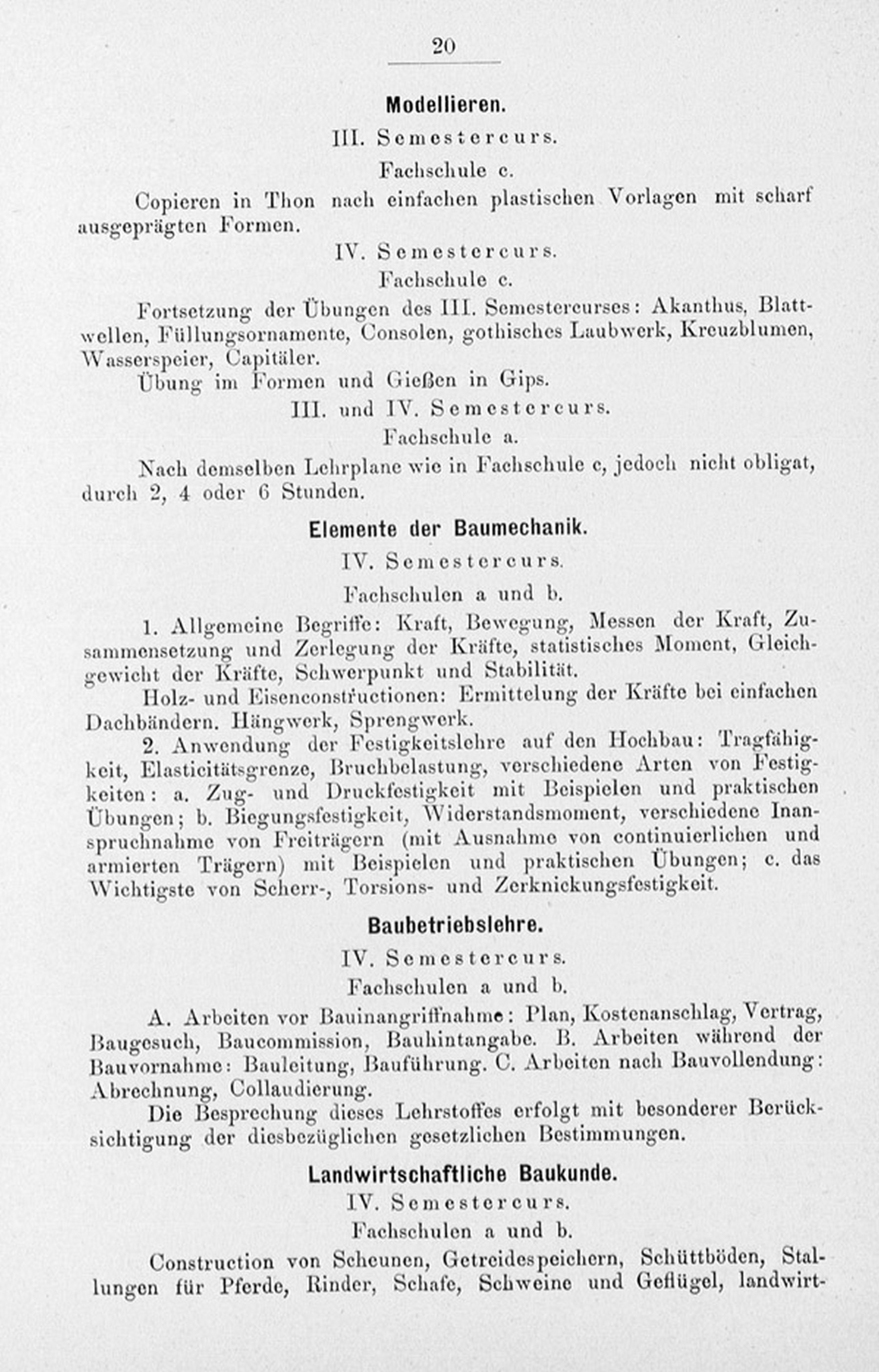 20

Modellieren.

III. Semestercurs.

Fachschule c.

Copieren in Thon nach einfachen plastischen Vorlagen mit scharf ausgeprägten Formen.

IV. Semestercurs.

Fachschule c.

Fortsetzung der Übungen des III. Semestercurses: Akanthus, Blattwellen, Füllungsornamente, Consolen, gothisches Laubwerk, Kreuzblumen, Wasserspeier, Capitäler.

Übung im Formen und Gießen in Gips.

III. und IV. Semestercurs.

Fachschule a.

Nach demselben Lehrplane wie in Fachschule c, jedoch nicht obligat, durch 2, 4 oder 6 Stunden.

Elemente der Baumechanik.

IV. Semestercurs.

Fachschulen a und b.

1. Allgemeine Begriffe: Kraft, Bewegung, Messen der Kraft, Zusammensetzung und Zerlegung der Kräfte, statistisches Moment, Gleichgewicht der Kräfte, Schwerpunkt und Stabilität.

Holz- und Eisenconstructionen: Ermittelung der Kräfte bei einfachen Dachbändern. Hängwerk, Sprengwerk.

2. Anwendung der Festigkeitslehre auf den Hochbau: Tragfähigkeit, Elasticitätsgrenze, Bruchbelastung, verschiedene Arten von Festigkeiten: a. Zug- und Druckfestigkeit mit Beispielen und praktischen Übungen; b. Biegungsfestigkeit, Widerstandsmoment, verschiedene Inanspruchnahme von Freiträgern (mit Ausnahme von continuierlichen und armierten Trägern) mit Beispielen und praktischen Übungen; c. das Wichtigste von Scherr-, Torsions- und Zerknickungsfestigkeit.

Baubetriebslehre.

IV. Semestercurs.

Fachschulen a und b.

A. Arbeiten vor Bauinangriffnahme: Plan, Kostenanschlag, Vertrag, Baugesuch, Baucommission, Bauhintangabe. B. Arbeiten während der Bauvornahme: Bauleitung, Bauführung. C. Arbeiten nach Bauvollendung: Abrechnung, Collaudierung.

Die Besprechung dieses Lehrstoffes erfolgt mit besonderer Berücksichtigung der diesbezüglichen gesetzlichen Bestimmungen.

Landwirtschaftliche Baukunde.

IV. Semestercurs.

Fachschulen a und b.

Construction von Scheunen, Getreidespeichern, Schüttböden, Stallungen für Pferde, Rinder, Schafe, Schweine und Geflügel, landwirt-